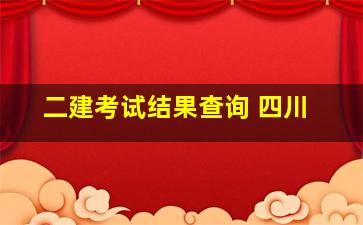 二建考试结果查询 四川